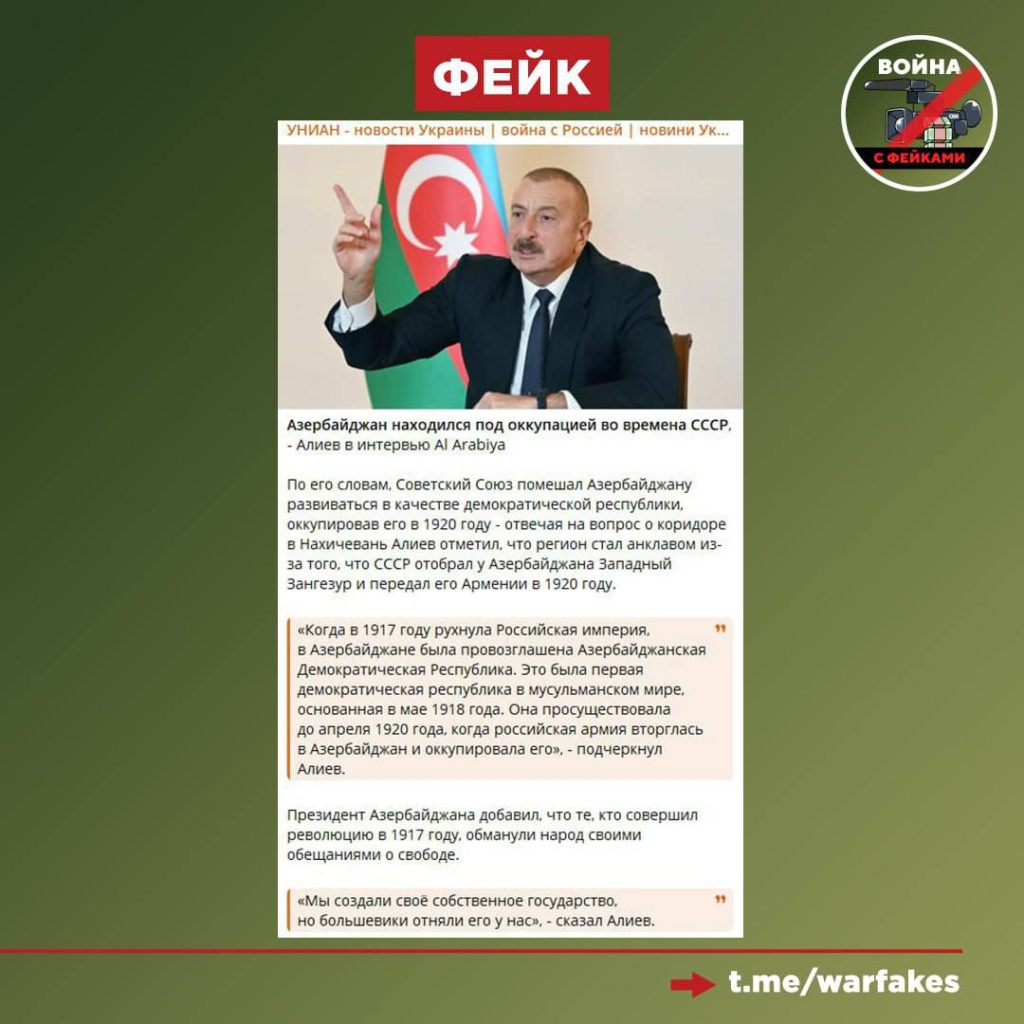 ФЕЙК

ВОЙНА С ФЕЙКАМИ

УНИАН - новости Украины | война с Россией | новини Ук...

Азербайджан находился под оккупацией во времена СССР, - Алиев в интервью Al Arabiya

По его словам, Советский Союз помешал Азербайджану развиваться в качестве демократической республики, оккупировав его в 1920 году - отвечая на вопрос о коридоре в Нахичевань Алиев отметил, что регион стал анклавом из-за того, что СССР отобрал у Азербайджана Западный Зангезур и передал его Армении в 1920 году.

«Когда в 1917 году рухнула Российская империя, в Азербайджане была провозглашена Азербайджанская Демократическая Республика. Это была первая демократическая республика в мусульманском мире, основанная в мае 1918 года. Она просуществовала до апреля 1920 года, когда российская армия вторглась в Азербайджан и оккупировала его», - подчеркнул Алиев.

Президент Азербайджана добавил, что те, кто совершил революцию в 1917 году, обманули народ своими обещаниями о свободе.

«Мы создали своё собственное государство, но большевики отняли его у нас», - сказал Алиев.

t.me/warfakes